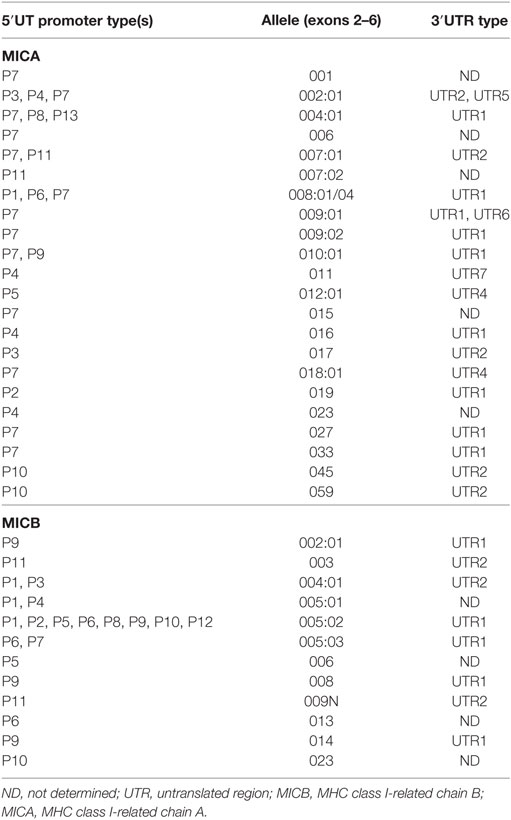 | 5′UT promoter type(s) | Allele (exons 2–6) | 3′UTR type |
|---|---|---|
| **MICA** | | |
| P7 | 001 | ND |
| P3, P4, P7 | 002:01 | UTR2, UTR5 |
| P7, P8, P13 | 004:01 | UTR1 |
| P7 | 006 | ND |
| P7, P11 | 007:01 | UTR2 |
| P11 | 007:02 | ND |
| P1, P6, P7 | 008:01/04 | UTR1 |
| P7 | 009:01 | UTR1, UTR6 |
| P7 | 009:02 | UTR1 |
| P7, P9 | 010:01 | UTR1 |
| P4 | 011 | UTR7 |
| P5 | 012:01 | UTR4 |
| P7 | 015 | ND |
| P4 | 016 | UTR1 |
| P3 | 017 | UTR2 |
| P7 | 018:01 | UTR4 |
| P2 | 019 | UTR1 |
| P4 | 023 | ND |
| P7 | 027 | UTR1 |
| P7 | 033 | UTR1 |
| P10 | 045 | UTR2 |
| P10 | 059 | UTR2 |
| **MICB** | | |
| P9 | 002:01 | UTR1 |
| P11 | 003 | UTR2 |
| P1, P3 | 004:01 | UTR2 |
| P1, P4 | 005:01 | ND |
| P1, P2, P5, P6, P8, P9, P10, P12 | 005:02 | UTR1 |
| P6, P7 | 005:03 | UTR1 |
| P5 | 006 | ND |
| P9 | 008 | UTR1 |
| P11 | 009N | UTR2 |
| P6 | 013 | ND |
| P9 | 014 | UTR1 |
| P10 | 023 | ND |

ND, not determined; UTR, untranslated region; MICB, MHC class I-related chain B; MICA, MHC class I-related chain A.